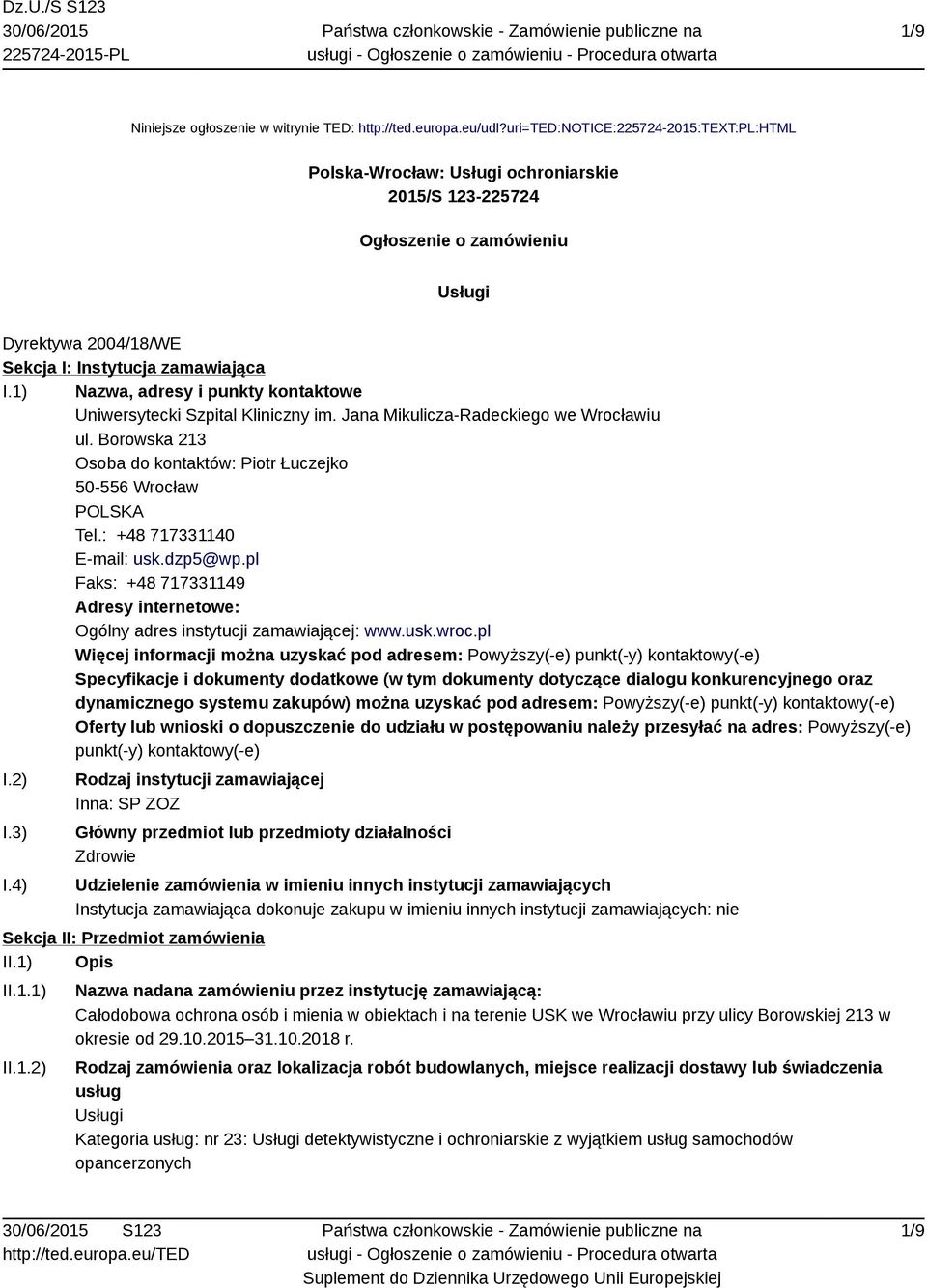 Dz.U./S S123
30/06/2015
225724-2015-PL

Państwa członkowskie - Zamówienie publiczne na usługi - Ogłoszenie o zamówieniu - Procedura otwarta

1/9

Niniejsze ogłoszenie w witrynie TED: http://ted.europa.eu/udl?uri=TED:NOTICE:225724-2015:TEXT:PL:HTML

Polska-Wrocław: Usługi ochroniarskie
2015/S 123-225724

Ogłoszenie o zamówieniu

Usługi

Dyrektywa 2004/18/WE
Sekcja I: Instytucja zamawiająca
I.1) Nazwa, adresy i punkty kontaktowe
Uniwersytecki Szpital Kliniczny im. Jana Mikulicza-Radeckiego we Wrocławiu
ul. Borowska 213
Osoba do kontaktów: Piotr Łuczejko
50-556 Wrocław
POLSKA
Tel.: +48 717331140
E-mail: usk.dzp5@wp.pl
Faks: +48 717331149
Adresy internetowe:
Ogólny adres instytucji zamawiającej: www.usk.wroc.pl
Więcej informacji można uzyskać pod adresem: Powyższy(-e) punkt(-y) kontaktowy(-e)
Specyfikacje i dokumenty dodatkowe (w tym dokumenty dotyczące dialogu konkurencyjnego oraz dynamicznego systemu zakupów) można uzyskać pod adresem: Powyższy(-e) punkt(-y) kontaktowy(-e)
Oferty lub wnioski o dopuszczenie do udziału w postępowaniu należy przesyłać na adres: Powyższy(-e) punkt(-y) kontaktowy(-e)
I.2) Rodzaj instytucji zamawiającej
Inna: SP ZOZ
I.3) Główny przedmiot lub przedmioty działalności
Zdrowie
I.4) Udzielenie zamówienia w imieniu innych instytucji zamawiających
Instytucja zamawiająca dokonuje zakupu w imieniu innych instytucji zamawiających: nie
Sekcja II: Przedmiot zamówienia
II.1) Opis
II.1.1) Nazwa nadana zamówieniu przez instytucję zamawiającą:
Całodobowa ochrona osób i mienia w obiektach i na terenie USK we Wrocławiu przy ulicy Borowskiej 213 w okresie od 29.10.2015–31.10.2018 r.
II.1.2) Rodzaj zamówienia oraz lokalizacja robót budowlanych, miejsce realizacji dostawy lub świadczenia usług
Usługi
Kategoria usług: nr 23: Usługi detektywistyczne i ochroniarskie z wyjątkiem usług samochodów opancerzonych

30/06/2015 S123
http://ted.europa.eu/TED

Państwa członkowskie - Zamówienie publiczne na usługi - Ogłoszenie o zamówieniu - Procedura otwarta
Suplement do Dziennika Urzędowego Unii Europejskiej

1/9